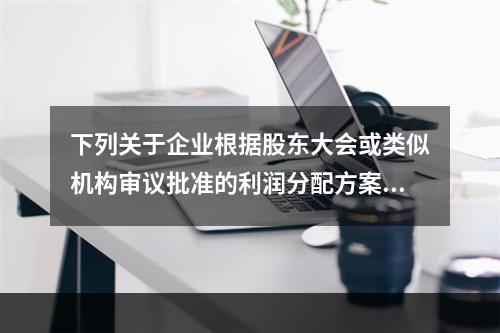 下列关于企业根据股东大会或类似机构审议批准的利润分配方案...